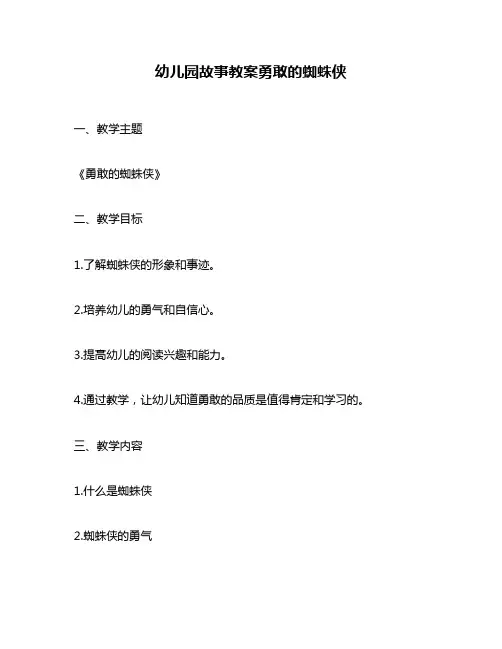 幼儿园故事教案勇敢的蜘蛛侠

一、教学主题

《勇敢的蜘蛛侠》

二、教学目标

1.了解蜘蛛侠的形象和事迹。

2.培养幼儿的勇气和自信心。

3.提高幼儿的阅读兴趣和能力。

4.通过教学，让幼儿知道勇敢的品质是值得肯定和学习的。

三、教学内容

1.什么是蜘蛛侠

2.蜘蛛侠的勇气